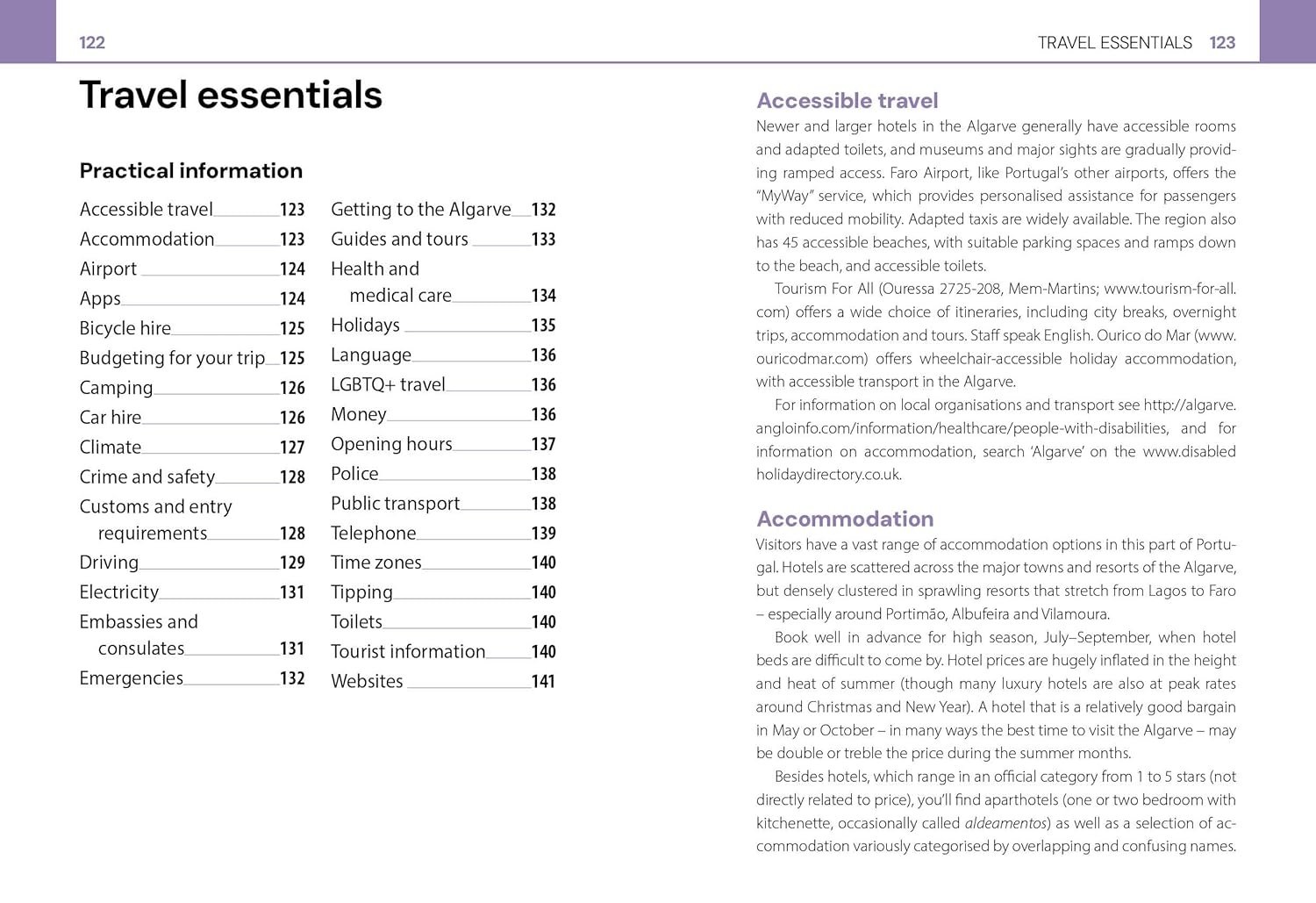 122

Travel essentials

Practical information

Accessible travel 123
Accommodation 123
Airport 124
Apps 124
Bicycle hire 125
Budgeting for your trip 125
Camping 126
Car hire 126
Climate 127
Crime and safety 128
Customs and entry requirements 128
Driving 129
Electricity 131
Embassies and consulates 131
Emergencies 132

Getting to the Algarve 132
Guides and tours 133
Health and medical care 134
Holidays 135
Language 136
LGBTQ+ travel 136
Money 136
Opening hours 137
Police 138
Public transport 138
Telephone 139
Time zones 140
Tipping 140
Toilets 140
Tourist information 140
Websites 141

TRAVEL ESSENTIALS 123

Accessible travel

Newer and larger hotels in the Algarve generally have accessible rooms and adapted toilets, and museums and major sights are gradually providing ramped access. Faro Airport, like Portugal's other airports, offers the "MyWay" service, which provides personalised assistance for passengers with reduced mobility. Adapted taxis are widely available. The region also has 45 accessible beaches, with suitable parking spaces and ramps down to the beach, and accessible toilets.

Tourism For All (Ouressa 2725-208, Mem-Martins; www.tourism-for-all.com) offers a wide choice of itineraries, including city breaks, overnight trips, accommodation and tours. Staff speak English. Ourico do Mar (www.ouricodmar.com) offers wheelchair-accessible holiday accommodation, with accessible transport in the Algarve.

For information on local organisations and transport see http://algarve.angloinfo.com/information/healthcare/people-with-disabilities, and for information on accommodation, search 'Algarve' on the www.disabledholidaydirectory.co.uk.

Accommodation

Visitors have a vast range of accommodation options in this part of Portugal. Hotels are scattered across the major towns and resorts of the Algarve, but densely clustered in sprawling resorts that stretch from Lagos to Faro – especially around Portimão, Albufeira and Vilamoura.

Book well in advance for high season, July–September, when hotel beds are difficult to come by. Hotel prices are hugely inflated in the height and heat of summer (though many luxury hotels are also at peak rates around Christmas and New Year). A hotel that is a relatively good bargain in May or October – in many ways the best time to visit the Algarve – may be double or treble the price during the summer months.

Besides hotels, which range in an official category from 1 to 5 stars (not directly related to price), you'll find aparthotels (one or two bedroom with kitchenette, occasionally called aldeamentos) as well as a selection of accommodation variously categorised by overlapping and confusing names.